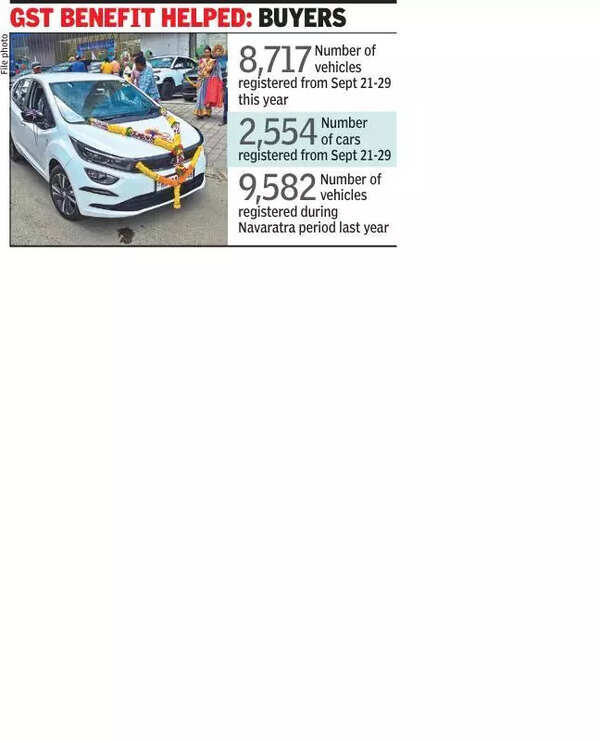 GST BENEFIT HELPED: BUYERS

File photo

8,717 Number of vehicles registered from Sept 21-29 this year

2,554 Number of cars registered from Sept 21-29

9,582 Number of vehicles registered during Navaratra period last year